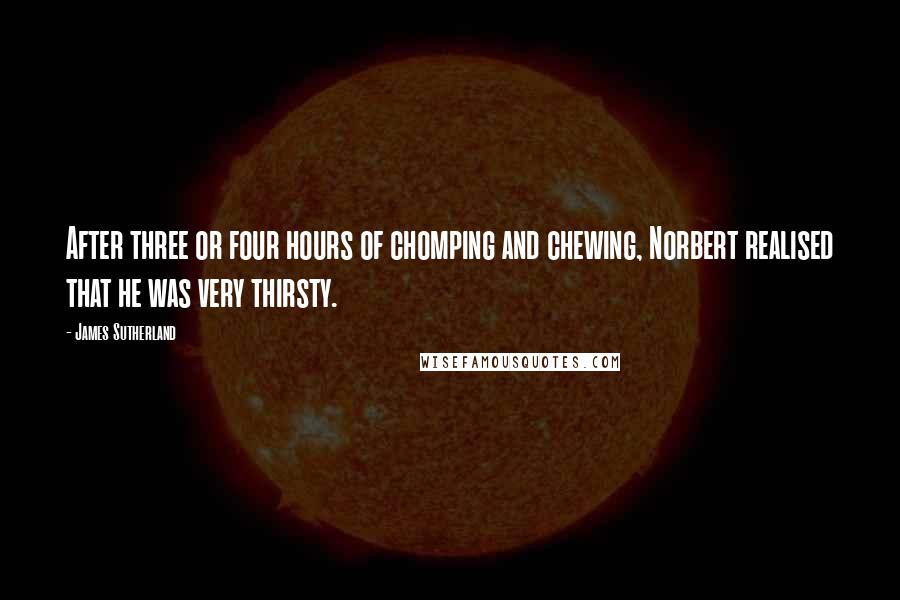 After three or four hours of chomping and chewing, Norbert realised that he was very thirsty.

- James Sutherland

WISEFAMOUSQUOTES.COM